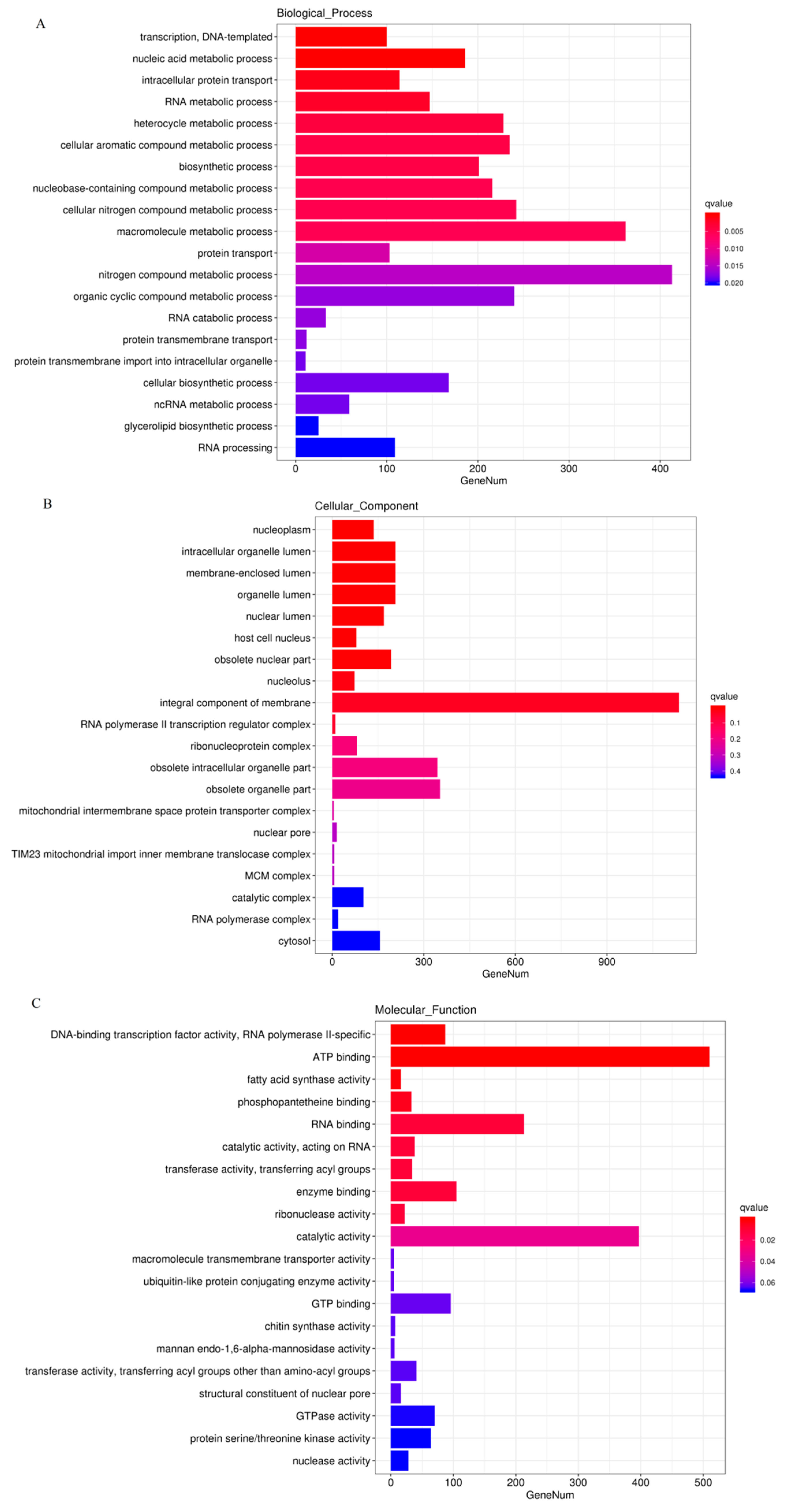 A

Biological_Process

transcription, DNA-templated
nucleic acid metabolic process
intracellular protein transport
RNA metabolic process
heterocycle metabolic process
cellular aromatic compound metabolic process
biosynthetic process
nucleobase-containing compound metabolic process
cellular nitrogen compound metabolic process
macromolecule metabolic process
protein transport
nitrogen compound metabolic process
organic cyclic compound metabolic process
RNA catabolic process
protein transmembrane transport
protein transmembrane import into intracellular organelle
cellular biosynthetic process
ncRNA metabolic process
glycerolipid biosynthetic process
RNA processing

0 100 200 300 400
GeneNum

qvalue
0.005
0.010
0.015
0.020

B

Cellular_Component

nucleoplasm
intracellular organelle lumen
membrane-enclosed lumen
organelle lumen
nuclear lumen
host cell nucleus
obsolete nuclear part
nucleolus
integral component of membrane
RNA polymerase II transcription regulator complex
ribonucleoprotein complex
obsolete intracellular organelle part
obsolete organelle part
mitochondrial intermembrane space protein transporter complex
nuclear pore
TIM23 mitochondrial import inner membrane translocase complex
MCM complex
catalytic complex
RNA polymerase complex
cytosol

0 300 600 900
GeneNum

qvalue
0.1
0.2
0.3
0.4

C

Molecular_Function

DNA-binding transcription factor activity, RNA polymerase II-specific
ATP binding
fatty acid synthase activity
phosphopantetheine binding
RNA binding
catalytic activity, acting on RNA
transferase activity, transferring acyl groups
enzyme binding
ribonuclease activity
catalytic activity
macromolecule transmembrane transporter activity
ubiquitin-like protein conjugating enzyme activity
GTP binding
chitin synthase activity
mannan endo-1,6-alpha-mannosidase activity
transferase activity, transferring acyl groups other than amino-acyl groups
structural constituent of nuclear pore
GTPase activity
protein serine/threonine kinase activity
nuclease activity

0 100 200 300 400 500
GeneNum

qvalue
0.02
0.04
0.06